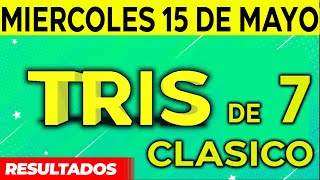 MIERCOLES 15 DE MAYO

TRIS DE 7

CLASICO

RESULTADOS